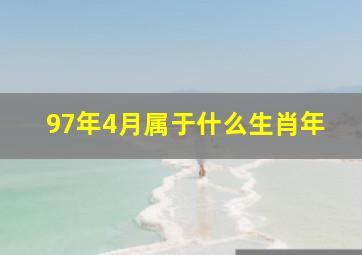 97年4月属于什么生肖年